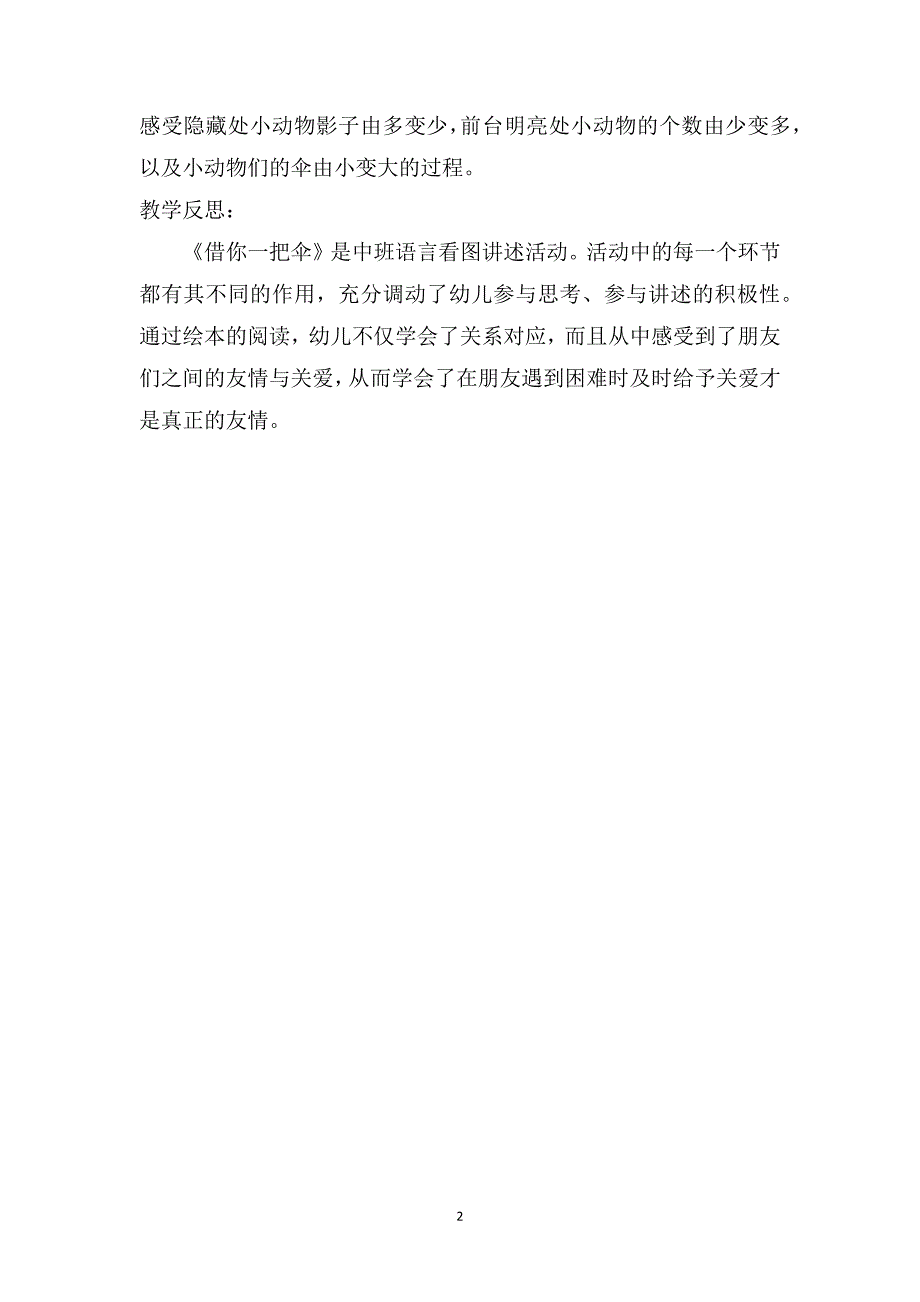 感受隐藏处小动物影子由多变少，前台明亮处小动物的个数由少变多，以及小动物们的伞由小变大的过程。

教学反思：

《借你一把伞》是中班语言看图讲述活动。活动中的每一个环节都有其不同的作用，充分调动了幼儿参与思考、参与讲述的积极性。通过绘本的阅读，幼儿不仅学会了关系对应，而且从中感受到了朋友们之间的友情与关爱，从而学会了在朋友遇到困难时及时给予关爱才是真正的友情。

2